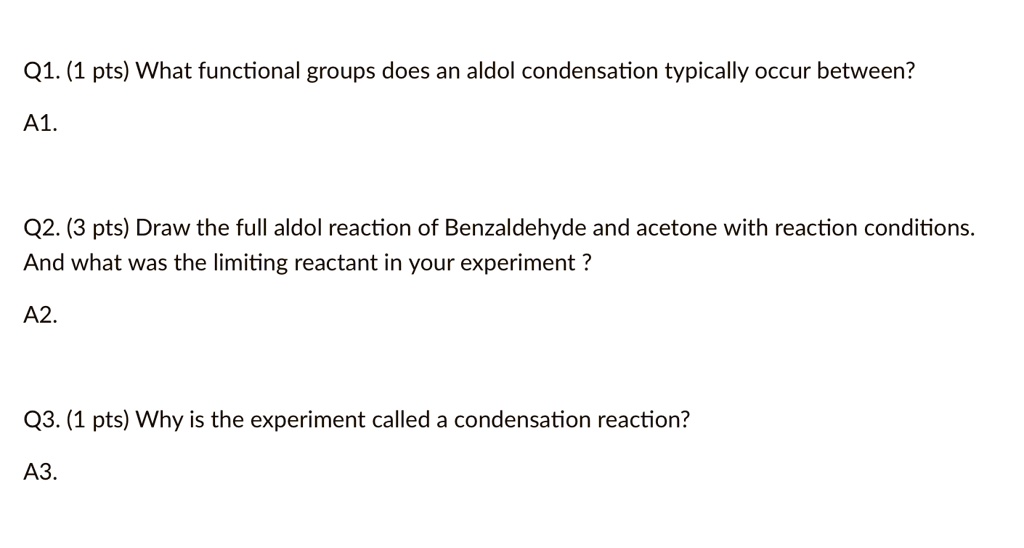 Q1. (1 pts) What functional groups does an aldol condensation typically occur between?

A1.

Q2. (3 pts) Draw the full aldol reaction of Benzaldehyde and acetone with reaction conditions. And what was the limiting reactant in your experiment ?

A2.

Q3. (1 pts) Why is the experiment called a condensation reaction?

A3.